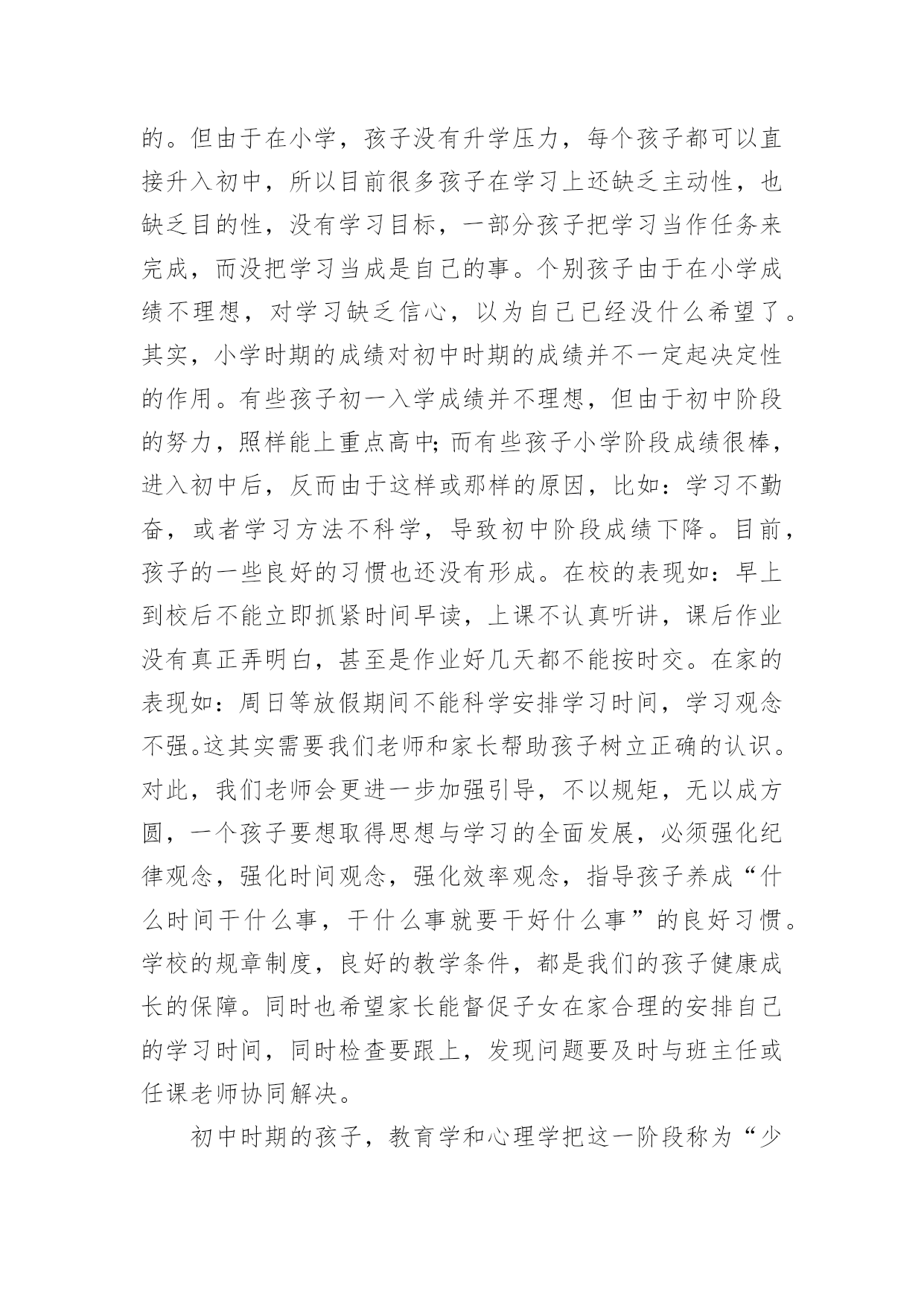 的。但由于在小学，孩子没有升学压力，每个孩子都可以直接升入初中，所以目前很多孩子在学习上还缺乏主动性，也缺乏目的性，没有学习目标，一部分孩子把学习当作任务来完成，而没把学习当成是自己的事。个别孩子由于在小学成绩不理想，对学习缺乏信心，以为自己已经没什么希望了。其实，小学时期的成绩对初中时期的成绩并不一定起决定性的作用。有些孩子初一入学成绩并不理想，但由于初中阶段的努力，照样能上重点高中;而有些孩子小学阶段成绩很棒，进入初中后，反而由于这样或那样的原因，比如：学习不勤奋，或者学习方法不科学，导致初中阶段成绩下降。目前，孩子的一些良好的习惯也还没有形成。在校的表现如：早上到校后不能立即抓紧时间早读，上课不认真听讲，课后作业没有真正弄明白，甚至是作业好几天都不能按时交。在家的表现如：周日等放假期间不能科学安排学习时间，学习观念不强。这其实需要我们老师和家长帮助孩子树立正确的认识。对此，我们老师会更进一步加强引导，不以规矩，无以成方圆，一个孩子要想取得思想与学习的全面发展，必须强化纪律观念，强化时间观念，强化效率观念，指导孩子养成“什么时间干什么事，干什么事就要干好什么事”的良好习惯。学校的规章制度，良好的教学条件，都是我们的孩子健康成长的保障。同时也希望家长能督促子女在家合理的安排自己的学习时间，同时检查要跟上，发现问题要及时与班主任或任课老师协同解决。

初中时期的孩子，教育学和心理学把这一阶段称为“少